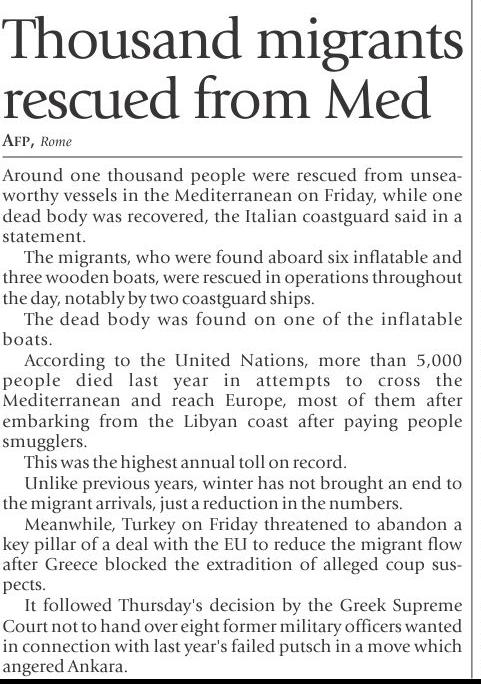 Thousand migrants rescued from Med

AFP, Rome

Around one thousand people were rescued from unseaworthy vessels in the Mediterranean on Friday, while one dead body was recovered, the Italian coastguard said in a statement.

The migrants, who were found aboard six inflatable and three wooden boats, were rescued in operations throughout the day, notably by two coastguard ships.

The dead body was found on one of the inflatable boats.

According to the United Nations, more than 5,000 people died last year in attempts to cross the Mediterranean and reach Europe, most of them after embarking from the Libyan coast after paying people smugglers.

This was the highest annual toll on record.

Unlike previous years, winter has not brought an end to the migrant arrivals, just a reduction in the numbers.

Meanwhile, Turkey on Friday threatened to abandon a key pillar of a deal with the EU to reduce the migrant flow after Greece blocked the extradition of alleged coup suspects.

It followed Thursday's decision by the Greek Supreme Court not to hand over eight former military officers wanted in connection with last year's failed putsch in a move which angered Ankara.